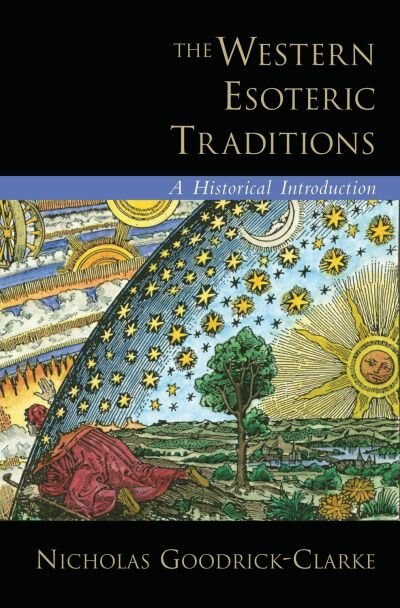 THE WESTERN ESOTERIC TRADITIONS

A Historical Introduction

NICHOLAS GOODRICK-CLARKE